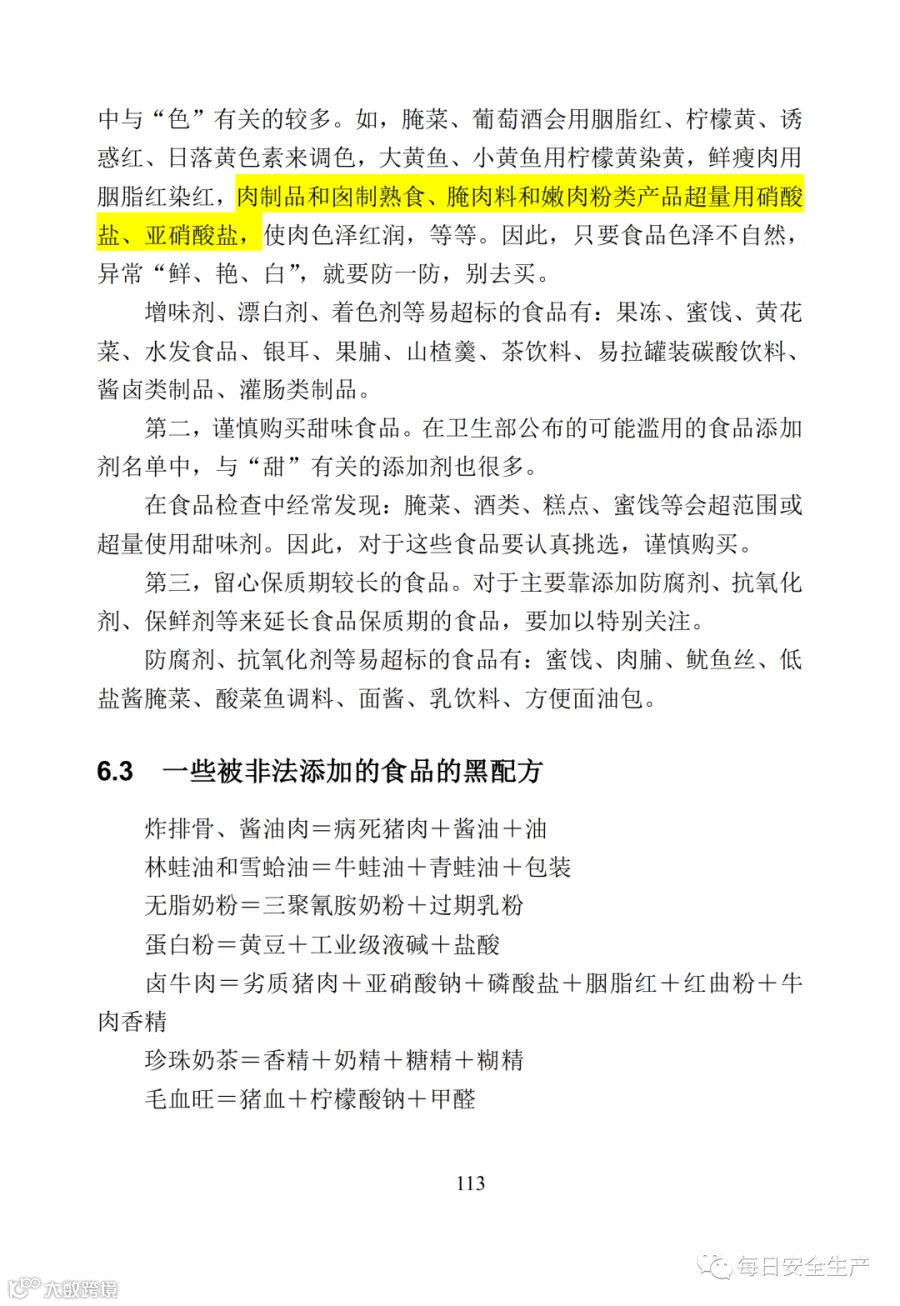 中与“色”有关的较多。如，腌菜、葡萄酒会用胭脂红、柠檬黄、诱惑红、日落黄色素来调色，大黄鱼、小黄鱼用柠檬黄染黄，鲜瘦肉用胭脂红染红，肉制品和卤制熟食、腌肉料和嫩肉粉类产品超量用硝酸盐、亚硝酸盐，使肉色泽红润，等等。因此，只要食品色泽不自然，异常“鲜、艳、白”，就要防一防，别去买。

增味剂、漂白剂、着色剂等易超标的食品有：果冻、蜜饯、黄花菜、水发食品、银耳、果脯、山楂羹、茶饮料、易拉罐装碳酸饮料、酱卤类制品、灌肠类制品。

第二，谨慎购买甜味食品。在卫生部公布的可能滥用的食品添加剂名单中，与“甜”有关的添加剂也很多。

在食品检查中经常发现：腌菜、酒类、糕点、蜜饯等会超范围或超量使用甜味剂。因此，对于这些食品要认真挑选，谨慎购买。

第三，留心保质期较长的食品。对于主要靠添加防腐剂、抗氧化剂、保鲜剂等来延长食品保质期的食品，要加以特别关注。

防腐剂、抗氧化剂等易超标的食品有：蜜饯、肉脯、鱿鱼丝、低盐酱腌菜、酸菜鱼调料、面酱、乳饮料、方便面油包。

6.3　一些被非法添加的食品的黑配方

炸排骨、酱油肉＝病死猪肉＋酱油＋油

林蛙油和雪蛤油＝牛蛙油＋青蛙油＋包装

无脂奶粉＝三聚氰胺奶粉＋过期乳粉

蛋白粉＝黄豆＋工业级液碱＋盐酸

卤牛肉＝劣质猪肉＋亚硝酸钠＋磷酸盐＋胭脂红＋红曲粉＋牛肉香精

珍珠奶茶＝香精＋奶精＋糖精＋糊精

毛血旺＝猪血＋柠檬酸钠＋甲醛

113

每日安全生产

大数跨境